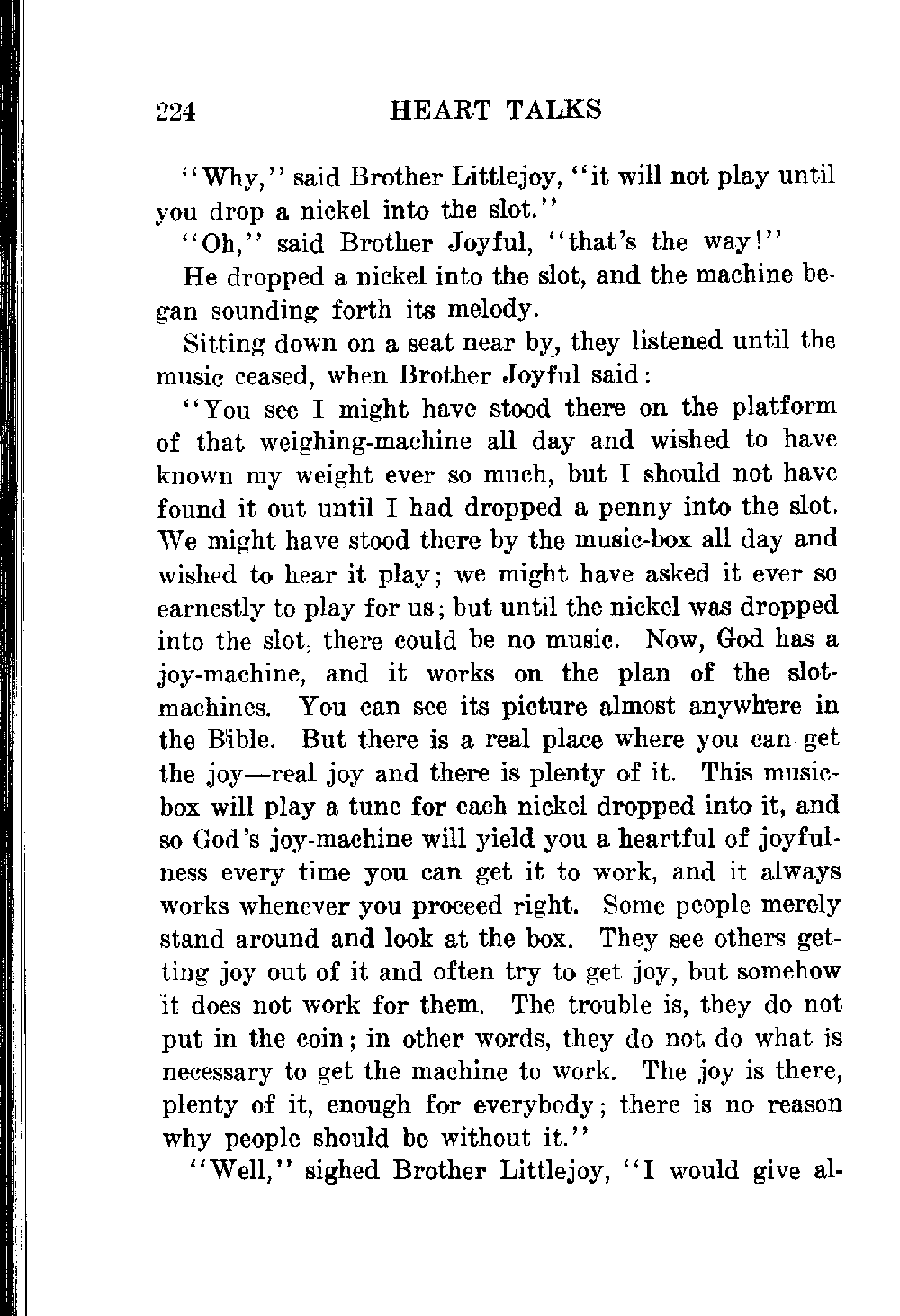 224 HEART TALKS

"Why," said Brother Littlejoy, "it will not play until you drop a nickel into the slot."

"Oh," said Brother Joyful, "that's the way!"

He dropped a nickel into the slot, and the machine began sounding forth its melody.

Sitting down on a seat near by, they listened until the music ceased, when Brother Joyful said:

"You see I might have stood there on the platform of that weighing-machine all day and wished to have known my weight ever so much, but I should not have found it out until I had dropped a penny into the slot. We might have stood there by the music-box all day and wished to hear it play; we might have asked it ever so earnestly to play for us; but until the nickel was dropped into the slot, there could be no music. Now, God has a joy-machine, and it works on the plan of the slot-machines. You can see its picture almost anywhere in the Bible. But there is a real place where you can get the joy—real joy and there is plenty of it. This music-box will play a tune for each nickel dropped into it, and so God's joy-machine will yield you a heartful of joyfulness every time you can get it to work, and it always works whenever you proceed right. Some people merely stand around and look at the box. They see others getting joy out of it and often try to get joy, but somehow it does not work for them. The trouble is, they do not put in the coin; in other words, they do not do what is necessary to get the machine to work. The joy is there, plenty of it, enough for everybody; there is no reason why people should be without it."

"Well," sighed Brother Littlejoy, "I would give al-